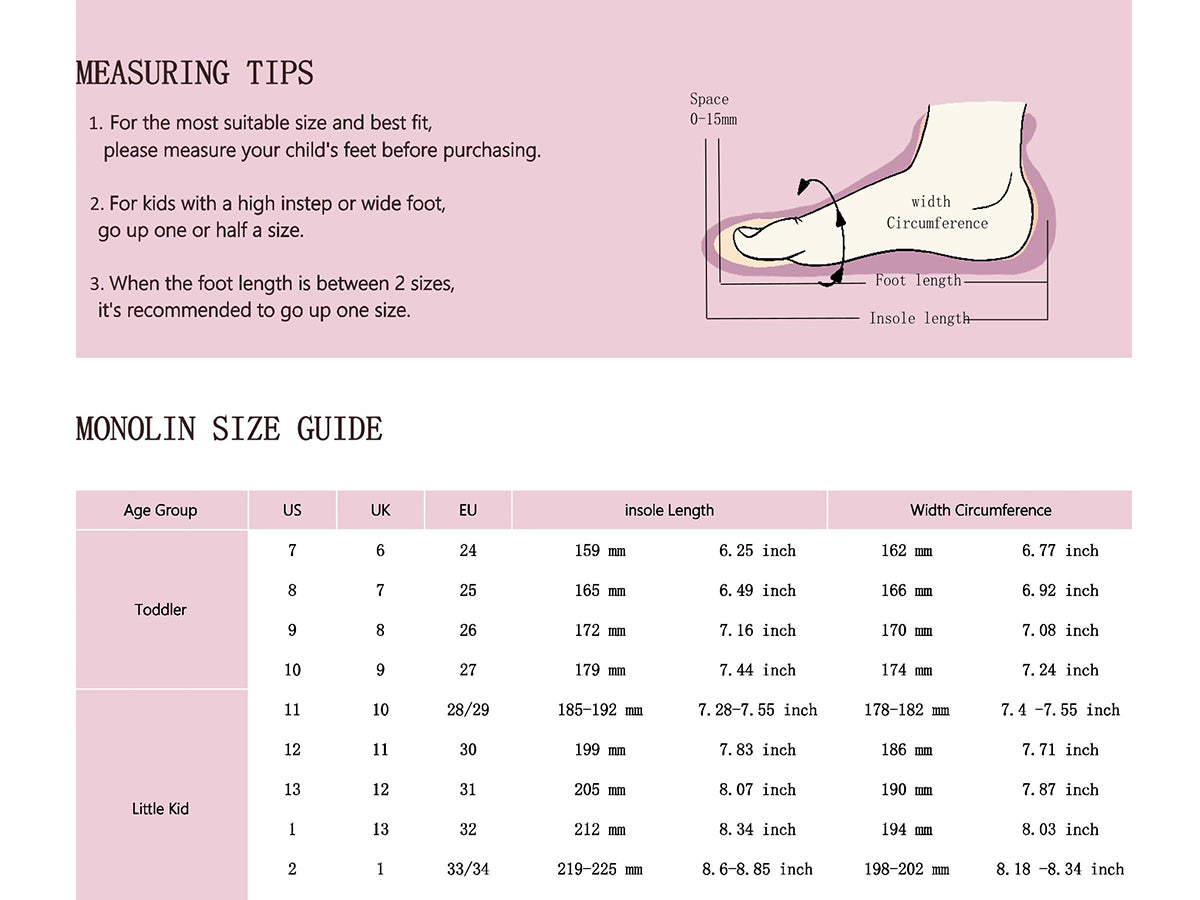 MEASURING TIPS

1. For the most suitable size and best fit, please measure your child's feet before purchasing.

2. For kids with a high instep or wide foot, go up one or half a size.

3. When the foot length is between 2 sizes, it's recommended to go up one size.

Space 0-15mm

width Circumference

Foot length

Insole length

MONOLIN SIZE GUIDE

| Age Group | US | UK | EU | insole Length | | Width Circumference | |
|---|---|---|---|---|---|---|---|
| Toddler | 7 | 6 | 24 | 159 mm | 6.25 inch | 162 mm | 6.77 inch |
| | 8 | 7 | 25 | 165 mm | 6.49 inch | 166 mm | 6.92 inch |
| | 9 | 8 | 26 | 172 mm | 7.16 inch | 170 mm | 7.08 inch |
| | 10 | 9 | 27 | 179 mm | 7.44 inch | 174 mm | 7.24 inch |
| Little Kid | 11 | 10 | 28/29 | 185-192 mm | 7.28-7.55 inch | 178-182 mm | 7.4 -7.55 inch |
| | 12 | 11 | 30 | 199 mm | 7.83 inch | 186 mm | 7.71 inch |
| | 13 | 12 | 31 | 205 mm | 8.07 inch | 190 mm | 7.87 inch |
| | 1 | 13 | 32 | 212 mm | 8.34 inch | 194 mm | 8.03 inch |
| | 2 | 1 | 33/34 | 219-225 mm | 8.6-8.85 inch | 198-202 mm | 8.18 -8.34 inch |